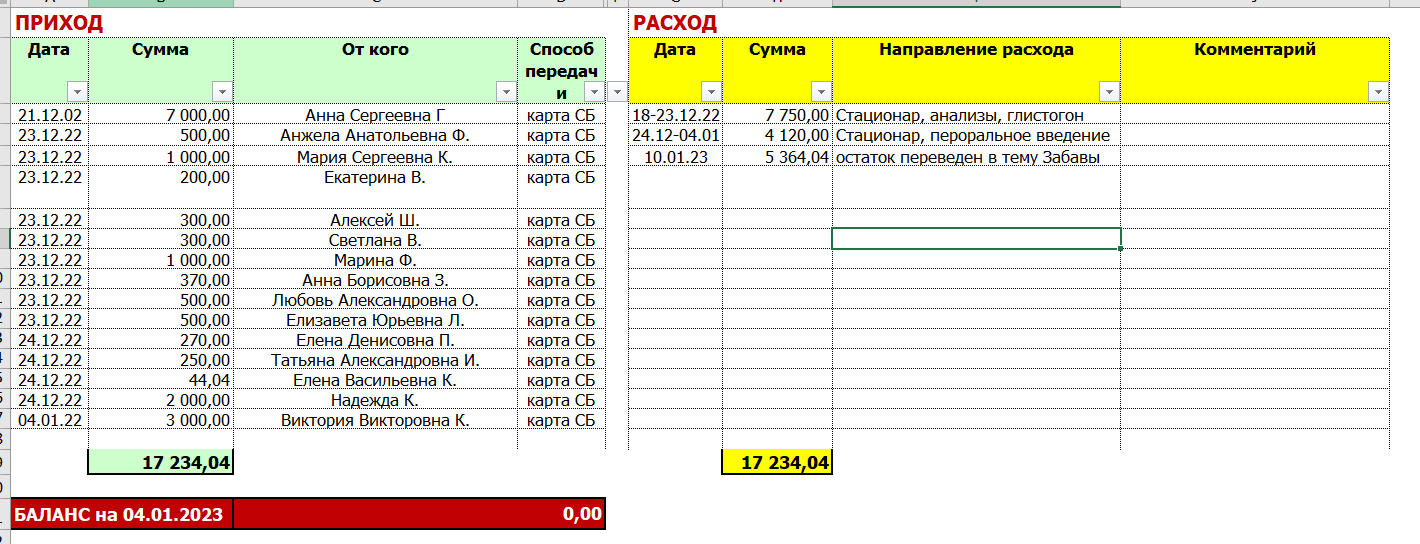 ПРИХОД

| Дата | Сумма | От кого | Способ передачи |
|---|---|---|---|
| 21.12.02 | 7 000,00 | Анна Сергеевна Г | карта СБ |
| 23.12.22 | 500,00 | Анжела Анатольевна Ф. | карта СБ |
| 23.12.22 | 1 000,00 | Мария Сергеевна К. | карта СБ |
| 23.12.22 | 200,00 | Екатерина В. | карта СБ |
| 23.12.22 | 300,00 | Алексей Ш. | карта СБ |
| 23.12.22 | 300,00 | Светлана В. | карта СБ |
| 23.12.22 | 1 000,00 | Марина Ф. | карта СБ |
| 23.12.22 | 370,00 | Анна Борисовна З. | карта СБ |
| 23.12.22 | 500,00 | Любовь Александровна О. | карта СБ |
| 23.12.22 | 500,00 | Елизавета Юрьевна Л. | карта СБ |
| 24.12.22 | 270,00 | Елена Денисовна П. | карта СБ |
| 24.12.22 | 250,00 | Татьяна Александровна И. | карта СБ |
| 24.12.22 | 44,04 | Елена Васильевна К. | карта СБ |
| 24.12.22 | 2 000,00 | Надежда К. | карта СБ |
| 04.01.22 | 3 000,00 | Виктория Викторовна К. | карта СБ |
| | 17 234,04 | | |

БАЛАНС на 04.01.2023 0,00

РАСХОД

| Дата | Сумма | Направление расхода | Комментарий |
|---|---|---|---|
| 18-23.12.22 | 7 750,00 | Стационар, анализы, глистогон | |
| 24.12-04.01 | 4 120,00 | Стационар, пероральное введение | |
| 10.01.23 | 5 364,04 | остаток переведен в тему Забавы | |
| | 17 234,04 | | |